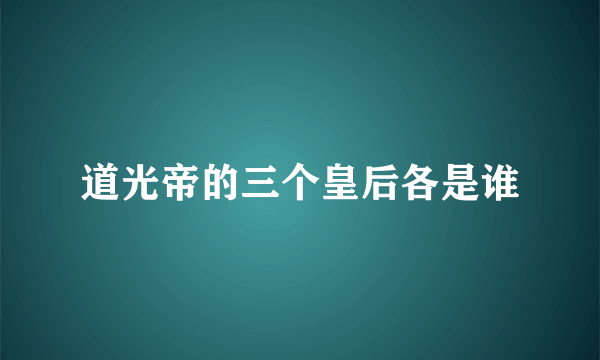 道光帝的三个皇后各是谁